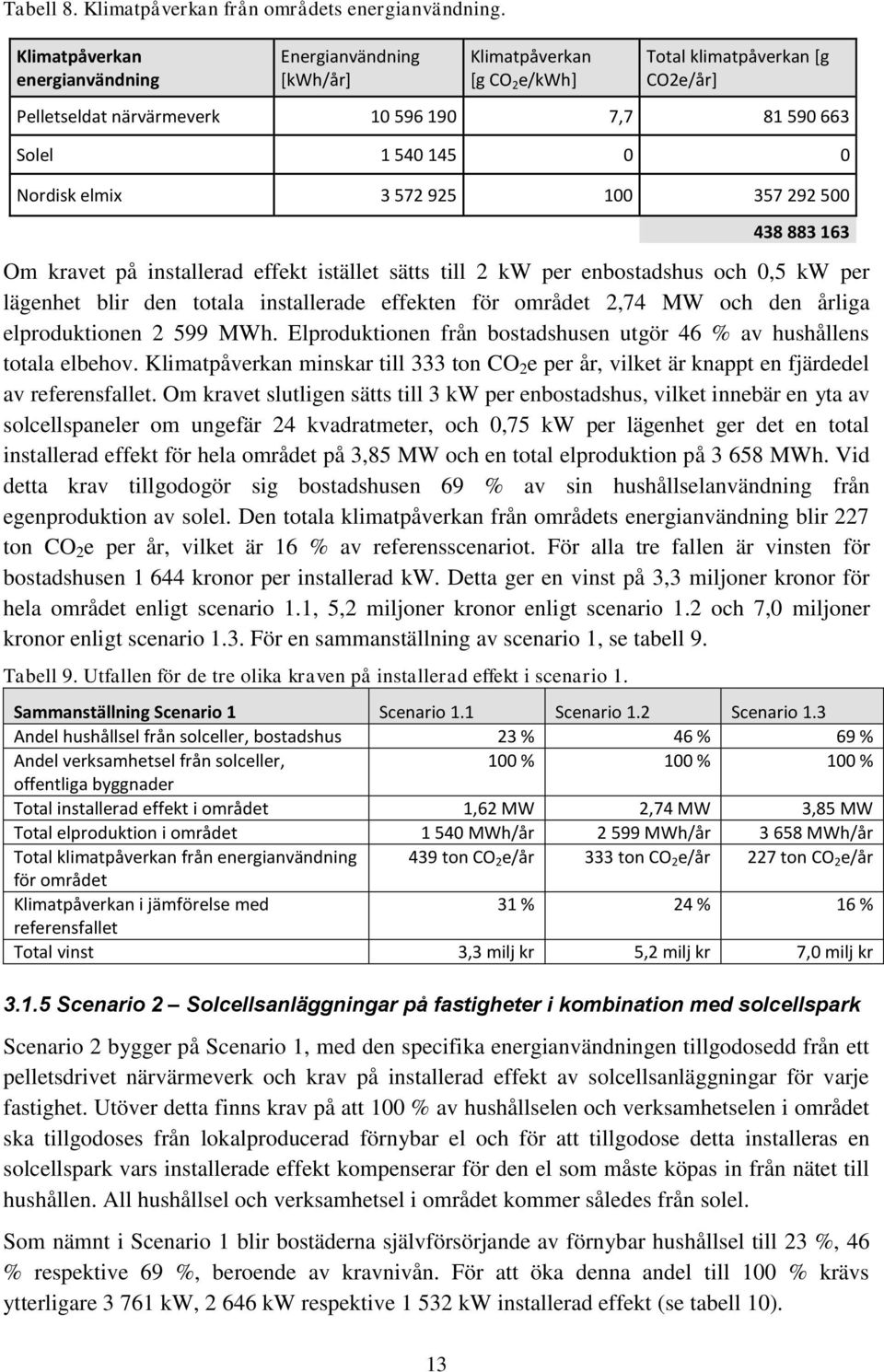 Tabell 8. Klimatpåverkan från områdets energianvändning.

| Klimatpåverkan energianvändning | Energianvändning [kWh/år] | Klimatpåverkan [g $CO_2$e/kWh] | Total klimatpåverkan [g CO2e/år] |
|---|---|---|---|
| Pelletseldat närvärmeverk | 10 596 190 | 7,7 | 81 590 663 |
| Solel | 1 540 145 | 0 | 0 |
| Nordisk elmix | 3 572 925 | 100 | 357 292 500 |
| | | | 438 883 163 |

Om kravet på installerad effekt istället sätts till 2 kW per enbostadshus och 0,5 kW per lägenhet blir den totala installerade effekten för området 2,74 MW och den årliga elproduktionen 2 599 MWh. Elproduktionen från bostadshusen utgör 46 % av hushållens totala elbehov. Klimatpåverkan minskar till 333 ton $CO_2$e per år, vilket är knappt en fjärdedel av referensfallet. Om kravet slutligen sätts till 3 kW per enbostadshus, vilket innebär en yta av solcellspaneler om ungefär 24 kvadratmeter, och 0,75 kW per lägenhet ger det en total installerad effekt för hela området på 3,85 MW och en total elproduktion på 3 658 MWh. Vid detta krav tillgodogör sig bostadshusen 69 % av sin hushållselanvändning från egenproduktion av solel. Den totala klimatpåverkan från områdets energianvändning blir 227 ton $CO_2$e per år, vilket är 16 % av referensscenariot. För alla tre fallen är vinsten för bostadshusen 1 644 kronor per installerad kW. Detta ger en vinst på 3,3 miljoner kronor för hela området enligt scenario 1.1, 5,2 miljoner kronor enligt scenario 1.2 och 7,0 miljoner kronor enligt scenario 1.3. För en sammanställning av scenario 1, se tabell 9.

Tabell 9. Utfallen för de tre olika kraven på installerad effekt i scenario 1.

| Sammanställning Scenario 1 | Scenario 1.1 | Scenario 1.2 | Scenario 1.3 |
|---|---|---|---|
| Andel hushållsel från solceller, bostadshus | 23 % | 46 % | 69 % |
| Andel verksamhetsel från solceller, offentliga byggnader | 100 % | 100 % | 100 % |
| Total installerad effekt i området | 1,62 MW | 2,74 MW | 3,85 MW |
| Total elproduktion i området | 1 540 MWh/år | 2 599 MWh/år | 3 658 MWh/år |
| Total klimatpåverkan från energianvändning för området | 439 ton $CO_2$e/år | 333 ton $CO_2$e/år | 227 ton $CO_2$e/år |
| Klimatpåverkan i jämförelse med referensfallet | 31 % | 24 % | 16 % |
| Total vinst | 3,3 milj kr | 5,2 milj kr | 7,0 milj kr |

3.1.5 Scenario 2 – Solcellsanläggningar på fastigheter i kombination med solcellspark

Scenario 2 bygger på Scenario 1, med den specifika energianvändningen tillgodosedd från ett pelletsdrivet närvärmeverk och krav på installerad effekt av solcellsanläggningar för varje fastighet. Utöver detta finns krav på att 100 % av hushållselen och verksamhetselen i området ska tillgodoses från lokalproducerad förnybar el och för att tillgodose detta installeras en solcellspark vars installerade effekt kompenserar för den el som måste köpas in från nätet till hushållen. All hushållsel och verksamhetsel i området kommer således från solel.

Som nämnt i Scenario 1 blir bostäderna självförsörjande av förnybar hushållsel till 23 %, 46 % respektive 69 %, beroende av kravnivån. För att öka denna andel till 100 % krävs ytterligare 3 761 kW, 2 646 kW respektive 1 532 kW installerad effekt (se tabell 10).

13